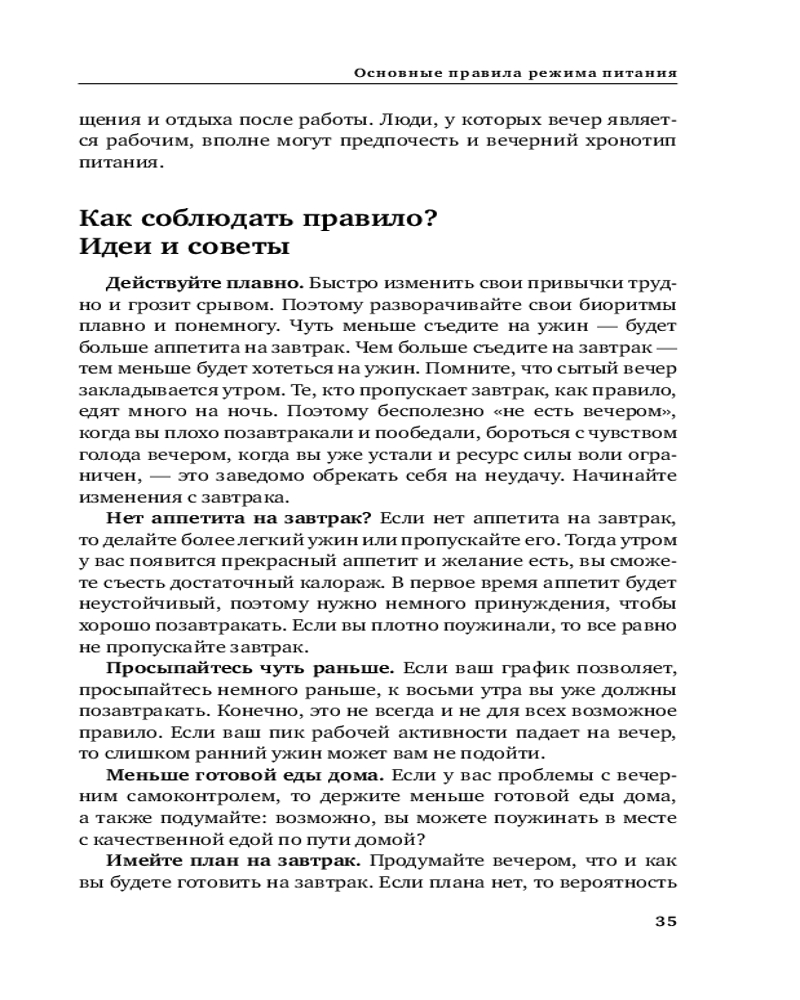 Основные правила режима питания

щения и отдыха после работы. Люди, у которых вечер является рабочим, вполне могут предпочесть и вечерний хронотип питания.

Как соблюдать правило? Идеи и советы

Действуйте плавно. Быстро изменить свои привычки трудно и грозит срывом. Поэтому разворачивайте свои биоритмы плавно и понемногу. Чуть меньше съедите на ужин — будет больше аппетита на завтрак. Чем больше съедите на завтрак — тем меньше будет хотеться на ужин. Помните, что сытый вечер закладывается утром. Те, кто пропускает завтрак, как правило, едят много на ночь. Поэтому бесполезно «не есть вечером», когда вы плохо позавтракали и пообедали, бороться с чувством голода вечером, когда вы уже устали и ресурс силы воли ограничен, — это заведомо обрекать себя на неудачу. Начинайте изменения с завтрака.

Нет аппетита на завтрак? Если нет аппетита на завтрак, то делайте более легкий ужин или пропускайте его. Тогда утром у вас появится прекрасный аппетит и желание есть, вы сможете съесть достаточный калораж. В первое время аппетит будет неустойчивый, поэтому нужно немного принуждения, чтобы хорошо позавтракать. Если вы плотно поужинали, то все равно не пропускайте завтрак.

Просыпайтесь чуть раньше. Если ваш график позволяет, просыпайтесь немного раньше, к восьми утра вы уже должны позавтракать. Конечно, это не всегда и не для всех возможное правило. Если ваш пик рабочей активности падает на вечер, то слишком ранний ужин может вам не подойти.

Меньше готовой еды дома. Если у вас проблемы с вечерним самоконтролем, то держите меньше готовой еды дома, а также подумайте: возможно, вы можете поужинать в месте с качественной едой по пути домой?

Имейте план на завтрак. Продумайте вечером, что и как вы будете готовить на завтрак. Если плана нет, то вероятность

35